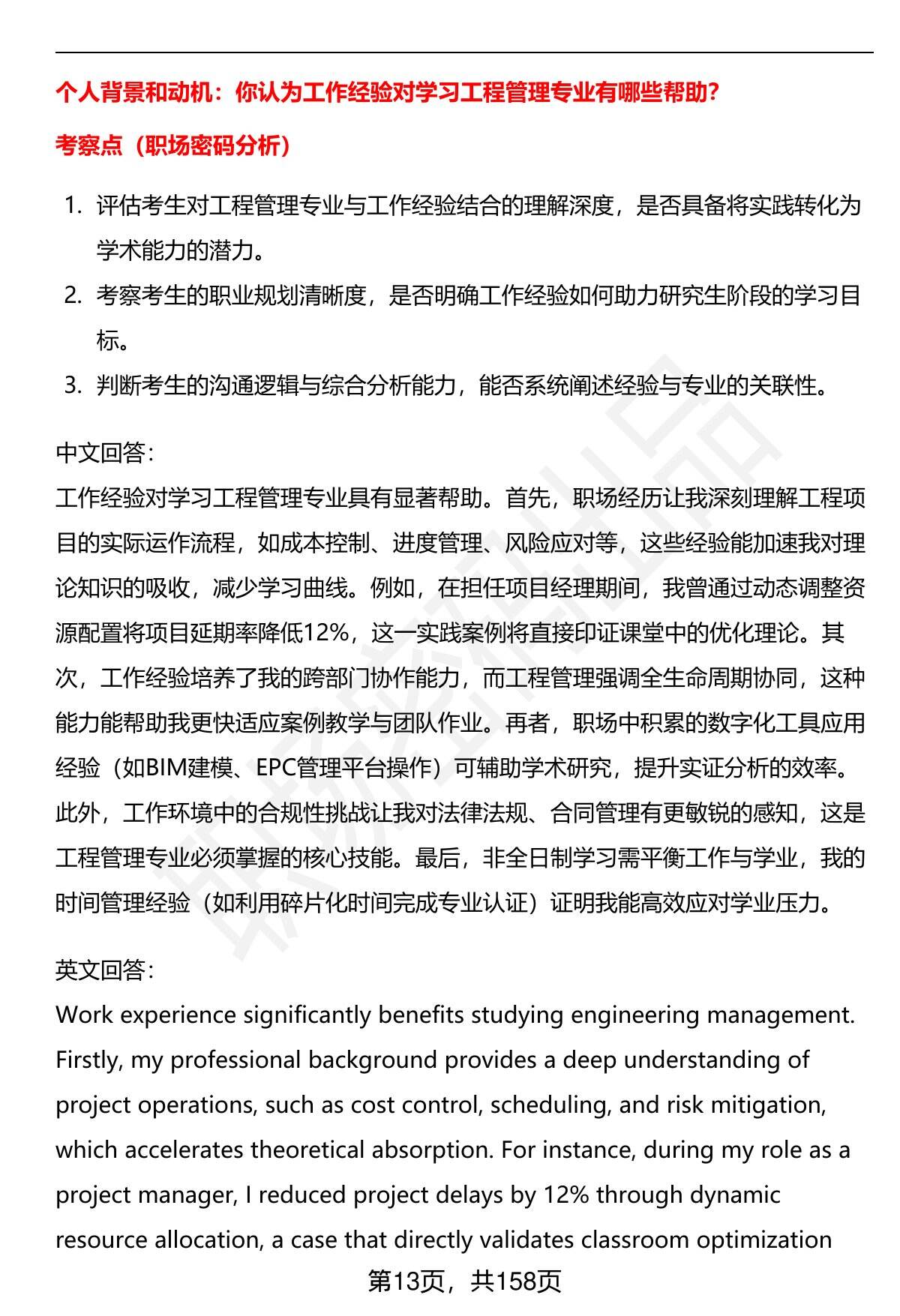 个人背景和动机：你认为工作经验对学习工程管理专业有哪些帮助？

考察点（职场密码分析）

1. 评估考生对工程管理专业与工作经验结合的理解深度，是否具备将实践转化为学术能力的潜力。
2. 考察考生的职业规划清晰度，是否明确工作经验如何助力研究生阶段的学习目标。
3. 判断考生的沟通逻辑与综合分析能力，能否系统阐述经验与专业的关联性。

中文回答：
工作经验对学习工程管理专业具有显著帮助。首先，职场经历让我深刻理解工程项目的实际运作流程，如成本控制、进度管理、风险应对等，这些经验能加速我对理论知识的吸收，减少学习曲线。例如，在担任项目经理期间，我曾通过动态调整资源配置将项目延期率降低12%，这一实践案例将直接印证课堂中的优化理论。其次，工作经验培养了我的跨部门协作能力，而工程管理强调全生命周期协同，这种能力能帮助我更快适应案例教学与团队作业。再者，职场中积累的数字化工具应用经验（如BIM建模、EPC管理平台操作）可辅助学术研究，提升实证分析的效率。此外，工作环境中的合规性挑战让我对法律法规、合同管理有更敏锐的感知，这是工程管理专业必须掌握的核心技能。最后，非全日制学习需平衡工作与学业，我的时间管理经验（如利用碎片化时间完成专业认证）证明我能高效应对学业压力。

英文回答：
Work experience significantly benefits studying engineering management. Firstly, my professional background provides a deep understanding of project operations, such as cost control, scheduling, and risk mitigation, which accelerates theoretical absorption. For instance, during my role as a project manager, I reduced project delays by 12% through dynamic resource allocation, a case that directly validates classroom optimization

第13页，共158页